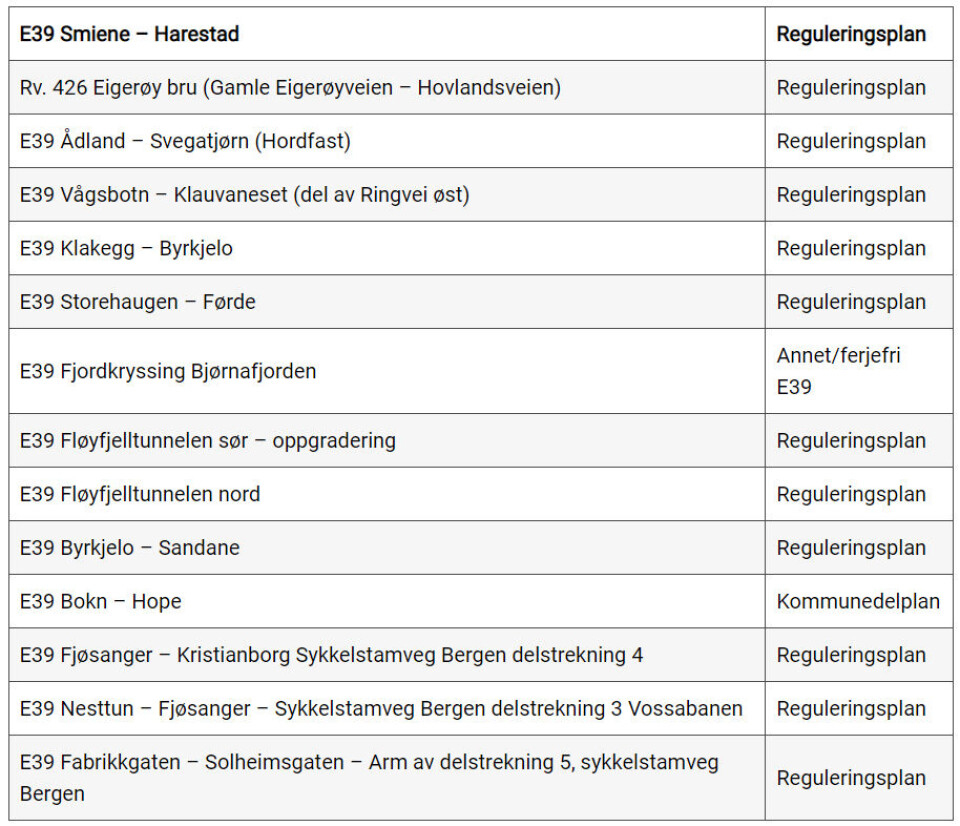 | E39 Smiene – Harestad | Reguleringsplan |
|---|---|
| Rv. 426 Eigerøy bru (Gamle Eigerøyveien – Hovlandsveien) | Reguleringsplan |
| E39 Ådland – Svegatjørn (Hordfast) | Reguleringsplan |
| E39 Vågsbotn – Klauvaneset (del av Ringvei øst) | Reguleringsplan |
| E39 Klakegg – Byrkjelo | Reguleringsplan |
| E39 Storehaugen – Førde | Reguleringsplan |
| E39 Fjordkryssing Bjørnafjorden | Annet/ferjefri E39 |
| E39 Fløyfjelltunnelen sør – oppgradering | Reguleringsplan |
| E39 Fløyfjelltunnelen nord | Reguleringsplan |
| E39 Byrkjelo – Sandane | Reguleringsplan |
| E39 Bokn – Hope | Kommunedelplan |
| E39 Fjøsanger – Kristianborg Sykkelstamveg Bergen delstrekning 4 | Reguleringsplan |
| E39 Nesttun – Fjøsanger – Sykkelstamveg Bergen delstrekning 3 Vossabanen | Reguleringsplan |
| E39 Fabrikkgaten – Solheimsgaten – Arm av delstrekning 5, sykkelstamveg Bergen | Reguleringsplan |